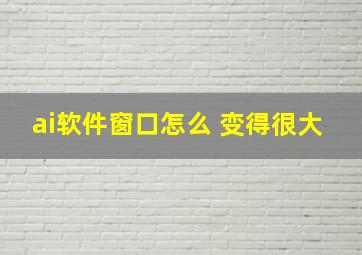 ai软件窗口怎么 变得很大